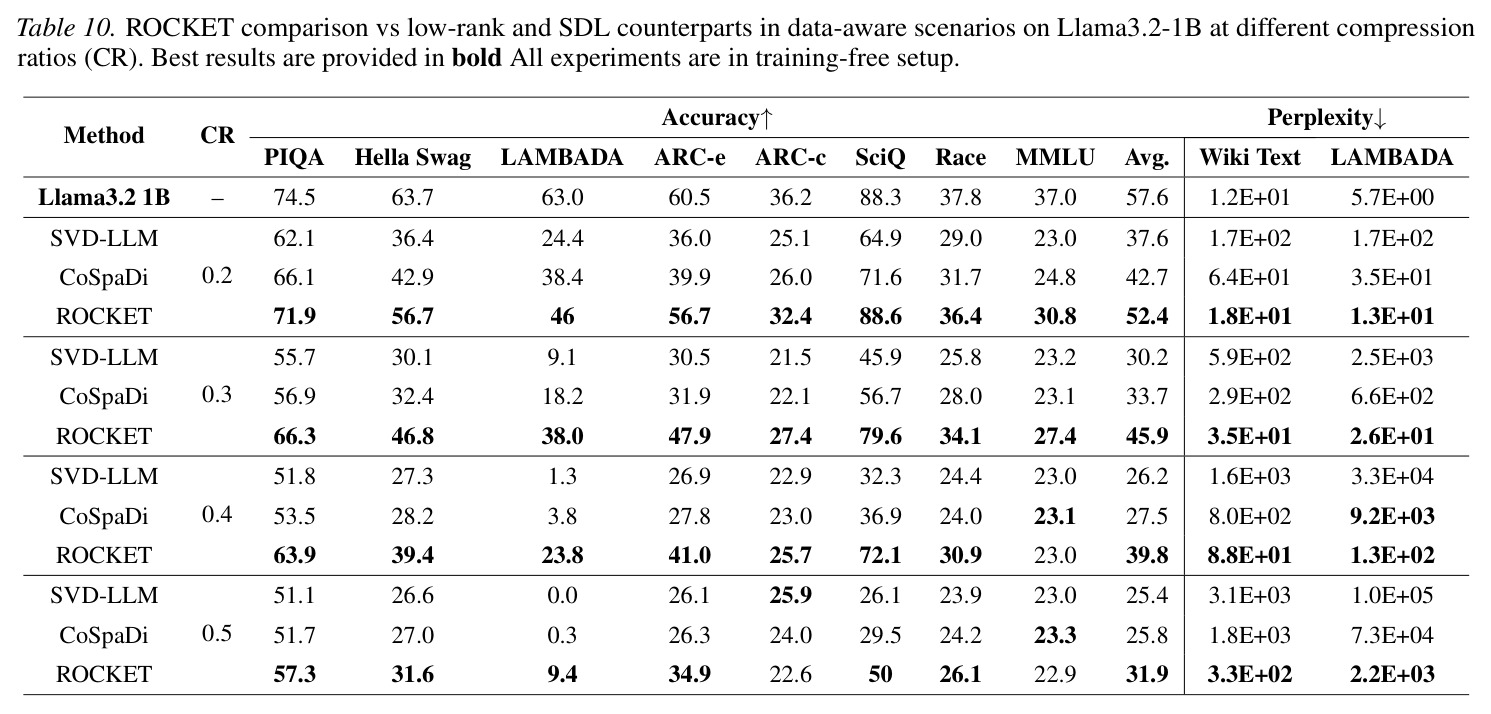 Table 10. ROCKET comparison vs low-rank and SDL counterparts in data-aware scenarios on Llama3.2-1B at different compression ratios (CR). Best results are provided in bold All experiments are in training-free setup.

| Method | CR | Accuracy↑ | | | | | | | | | Perplexity↓ | |
|---|---|---|---|---|---|---|---|---|---|---|---|---|
| | | PIQA | Hella Swag | LAMBADA | ARC-e | ARC-c | SciQ | Race | MMLU | Avg. | Wiki Text | LAMBADA |
| Llama3.2 1B | – | 74.5 | 63.7 | 63.0 | 60.5 | 36.2 | 88.3 | 37.8 | 37.0 | 57.6 | 1.2E+01 | 5.7E+00 |
| SVD-LLM | 0.2 | 62.1 | 36.4 | 24.4 | 36.0 | 25.1 | 64.9 | 29.0 | 23.0 | 37.6 | 1.7E+02 | 1.7E+02 |
| CoSpaDi | | 66.1 | 42.9 | 38.4 | 39.9 | 26.0 | 71.6 | 31.7 | 24.8 | 42.7 | 6.4E+01 | 3.5E+01 |
| ROCKET | | 71.9 | 56.7 | 46 | 56.7 | 32.4 | 88.6 | 36.4 | 30.8 | 52.4 | 1.8E+01 | 1.3E+01 |
| SVD-LLM | 0.3 | 55.7 | 30.1 | 9.1 | 30.5 | 21.5 | 45.9 | 25.8 | 23.2 | 30.2 | 5.9E+02 | 2.5E+03 |
| CoSpaDi | | 56.9 | 32.4 | 18.2 | 31.9 | 22.1 | 56.7 | 28.0 | 23.1 | 33.7 | 2.9E+02 | 6.6E+02 |
| ROCKET | | 66.3 | 46.8 | 38.0 | 47.9 | 27.4 | 79.6 | 34.1 | 27.4 | 45.9 | 3.5E+01 | 2.6E+01 |
| SVD-LLM | 0.4 | 51.8 | 27.3 | 1.3 | 26.9 | 22.9 | 32.3 | 24.4 | 23.0 | 26.2 | 1.6E+03 | 3.3E+04 |
| CoSpaDi | | 53.5 | 28.2 | 3.8 | 27.8 | 23.0 | 36.9 | 24.0 | 23.1 | 27.5 | 8.0E+02 | 9.2E+03 |
| ROCKET | | 63.9 | 39.4 | 23.8 | 41.0 | 25.7 | 72.1 | 30.9 | 23.0 | 39.8 | 8.8E+01 | 1.3E+02 |
| SVD-LLM | 0.5 | 51.1 | 26.6 | 0.0 | 26.1 | 25.9 | 26.1 | 23.9 | 23.0 | 25.4 | 3.1E+03 | 1.0E+05 |
| CoSpaDi | | 51.7 | 27.0 | 0.3 | 26.3 | 24.0 | 29.5 | 24.2 | 23.3 | 25.8 | 1.8E+03 | 7.3E+04 |
| ROCKET | | 57.3 | 31.6 | 9.4 | 34.9 | 22.6 | 50 | 26.1 | 22.9 | 31.9 | 3.3E+02 | 2.2E+03 |